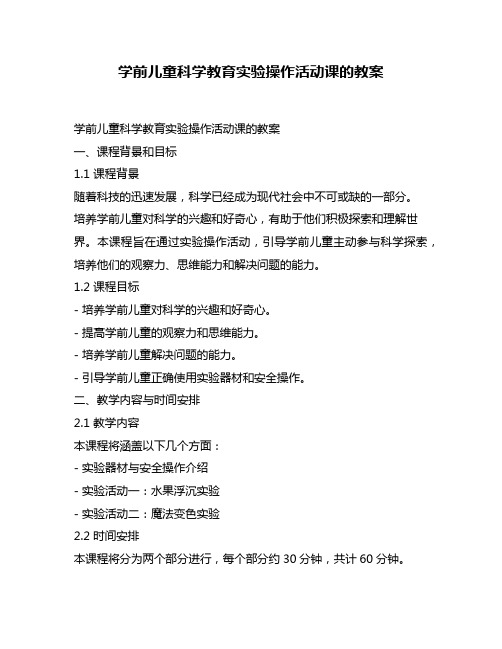 学前儿童科学教育实验操作活动课的教案

学前儿童科学教育实验操作活动课的教案

一、课程背景和目标

1.1 课程背景

随着科技的迅速发展，科学已经成为现代社会中不可或缺的一部分。培养学前儿童对科学的兴趣和好奇心，有助于他们积极探索和理解世界。本课程旨在通过实验操作活动，引导学前儿童主动参与科学探索，培养他们的观察力、思维能力和解决问题的能力。

1.2 课程目标

- 培养学前儿童对科学的兴趣和好奇心。

- 提高学前儿童的观察力和思维能力。

- 培养学前儿童解决问题的能力。

- 引导学前儿童正确使用实验器材和安全操作。

二、教学内容与时间安排

2.1 教学内容

本课程将涵盖以下几个方面：

- 实验器材与安全操作介绍

- 实验活动一：水果浮沉实验

- 实验活动二：魔法变色实验

2.2 时间安排

本课程将分为两个部分进行，每个部分约 30 分钟，共计 60 分钟。